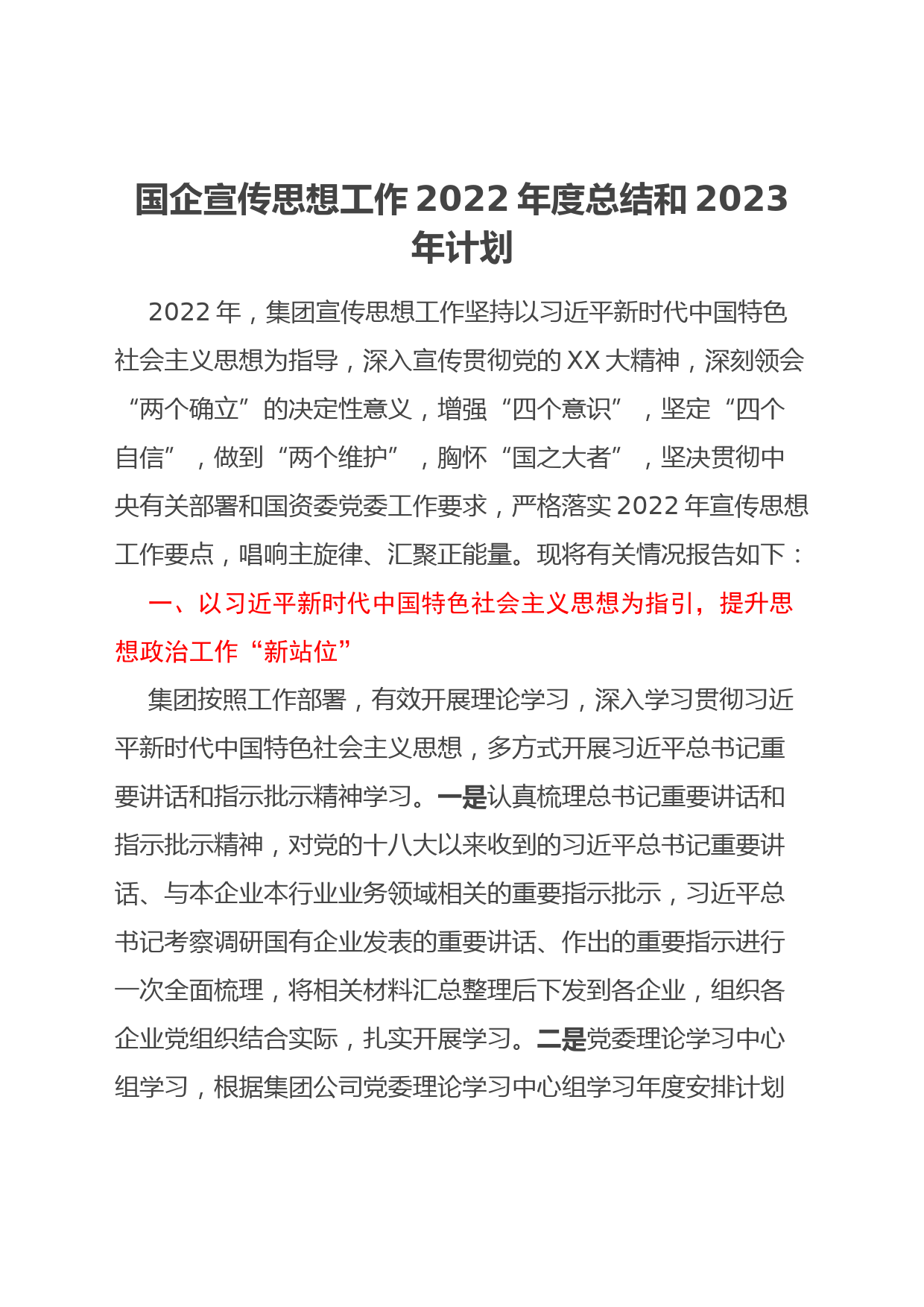 国企宣传思想工作 2022 年度总结和 2023 年计划

2022 年，集团宣传思想工作坚持以习近平新时代中国特色社会主义思想为指导，深入宣传贯彻党的 XX 大精神，深刻领会“两个确立”的决定性意义，增强“四个意识”，坚定“四个自信”，做到“两个维护”，胸怀“国之大者”，坚决贯彻中央有关部署和国资委党委工作要求，严格落实 2022 年宣传思想工作要点，唱响主旋律、汇聚正能量。现将有关情况报告如下：

一、以习近平新时代中国特色社会主义思想为指引，提升思想政治工作“新站位”

集团按照工作部署，有效开展理论学习，深入学习贯彻习近平新时代中国特色社会主义思想，多方式开展习近平总书记重要讲话和指示批示精神学习。一是认真梳理总书记重要讲话和指示批示精神，对党的十八大以来收到的习近平总书记重要讲话、与本企业本行业业务领域相关的重要指示批示，习近平总书记考察调研国有企业发表的重要讲话、作出的重要指示进行一次全面梳理，将相关材料汇总整理后下发到各企业，组织各企业党组织结合实际，扎实开展学习。二是党委理论学习中心组学习，根据集团公司党委理论学习中心组学习年度安排计划